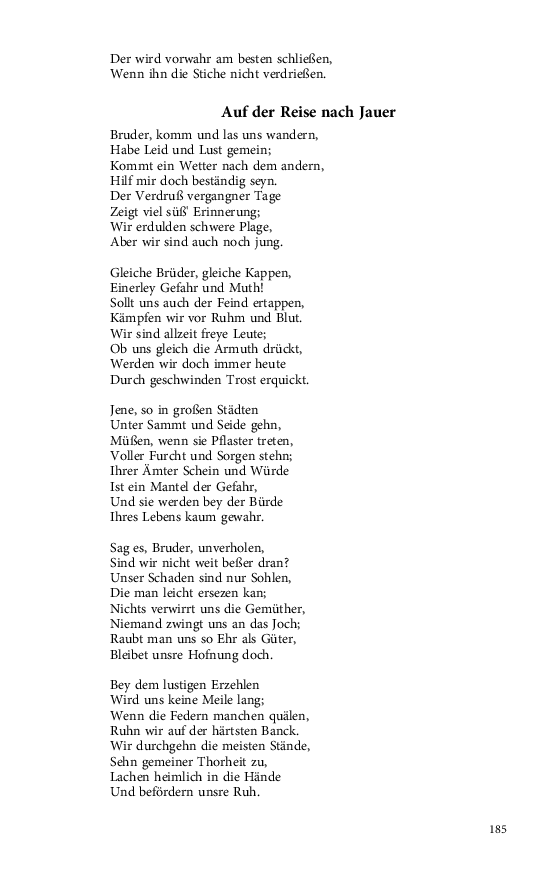 Der wird vorwahr am besten schließen,
Wenn ihn die Stiche nicht verdrießen.

Auf der Reise nach Jauer

Bruder, komm und las uns wandern,
Habe Leid und Lust gemein;
Kommt ein Wetter nach dem andern,
Hilf mir doch beständig seyn.
Der Verdruß vergangner Tage
Zeigt viel süß' Erinnerung;
Wir erdulden schwere Plage,
Aber wir sind auch noch jung.

Gleiche Brüder, gleiche Kappen,
Einerley Gefahr und Muth!
Sollt uns auch der Feind ertappen,
Kämpfen wir vor Ruhm und Blut.
Wir sind allzeit freye Leute;
Ob uns gleich die Armuth drückt,
Werden wir doch immer heute
Durch geschwinden Trost erquickt.

Jene, so in großen Städten
Unter Sammt und Seide gehn,
Müßen, wenn sie Pflaster treten,
Voller Furcht und Sorgen stehn;
Ihrer Ämter Schein und Würde
Ist ein Mantel der Gefahr,
Und sie werden bey der Bürde
Ihres Lebens kaum gewahr.

Sag es, Bruder, unverholen,
Sind wir nicht weit beßer dran?
Unser Schaden sind nur Sohlen,
Die man leicht ersezen kan;
Nichts verwirrt uns die Gemüther,
Niemand zwingt uns an das Joch;
Raubt man uns so Ehr als Güter,
Bleibet unsre Hofnung doch.

Bey dem lustigen Erzehlen
Wird uns keine Meile lang;
Wenn die Federn manchen quälen,
Ruhn wir auf der härtsten Banck.
Wir durchgehn die meisten Stände,
Sehn gemeiner Thorheit zu,
Lachen heimlich in die Hände
Und befördern unsre Ruh.

185